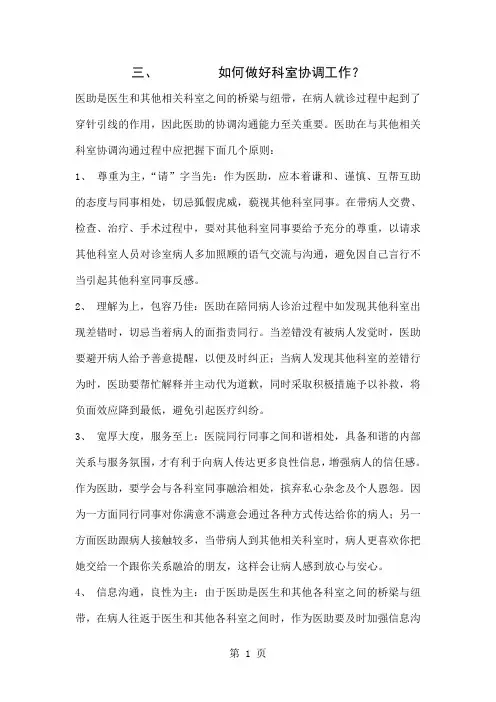 三、　　如何做好科室协调工作？

医助是医生和其他相关科室之间的桥梁与纽带，在病人就诊过程中起到了穿针引线的作用，因此医助的协调沟通能力至关重要。医助在与其他相关科室协调沟通过程中应把握下面几个原则：

1、　尊重为主，“请”字当先：作为医助，应本着谦和、谨慎、互帮互助的态度与同事相处，切忌狐假虎威，藐视其他科室同事。在带病人交费、检查、治疗、手术过程中，要对其他科室同事要给予充分的尊重，以请求其他科室人员对诊室病人多加照顾的语气交流与沟通，避免因自己言行不当引起其他科室同事反感。

2、　理解为上，包容乃佳：医助在陪同病人诊治过程中如发现其他科室出现差错时，切忌当着病人的面指责同行。当差错没有被病人发觉时，医助要避开病人给予善意提醒，以便及时纠正；当病人发现其他科室的差错行为时，医助要帮忙解释并主动代为道歉，同时采取积极措施予以补救，将负面效应降到最低，避免引起医疗纠纷。

3、　宽厚大度，服务至上：医院同行同事之间和谐相处，具备和谐的内部关系与服务氛围，才有利于向病人传达更多良性信息，增强病人的信任感。作为医助，要学会与各科室同事融洽相处，摈弃私心杂念及个人恩怨。因为一方面同行同事对你满意不满意会通过各种方式传达给你的病人；另一方面医助跟病人接触较多，当带病人到其他相关科室时，病人更喜欢你把她交给一个跟你关系融洽的朋友，这样会让病人感到放心与安心。

4、　信息沟通，良性为主：由于医助是医生和其他各科室之间的桥梁与纽带，在病人往返于医生和其他各科室之间时，作为医助要及时加强信息沟

第 1 页